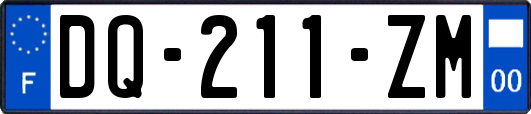 F
DQ-211-ZM
00